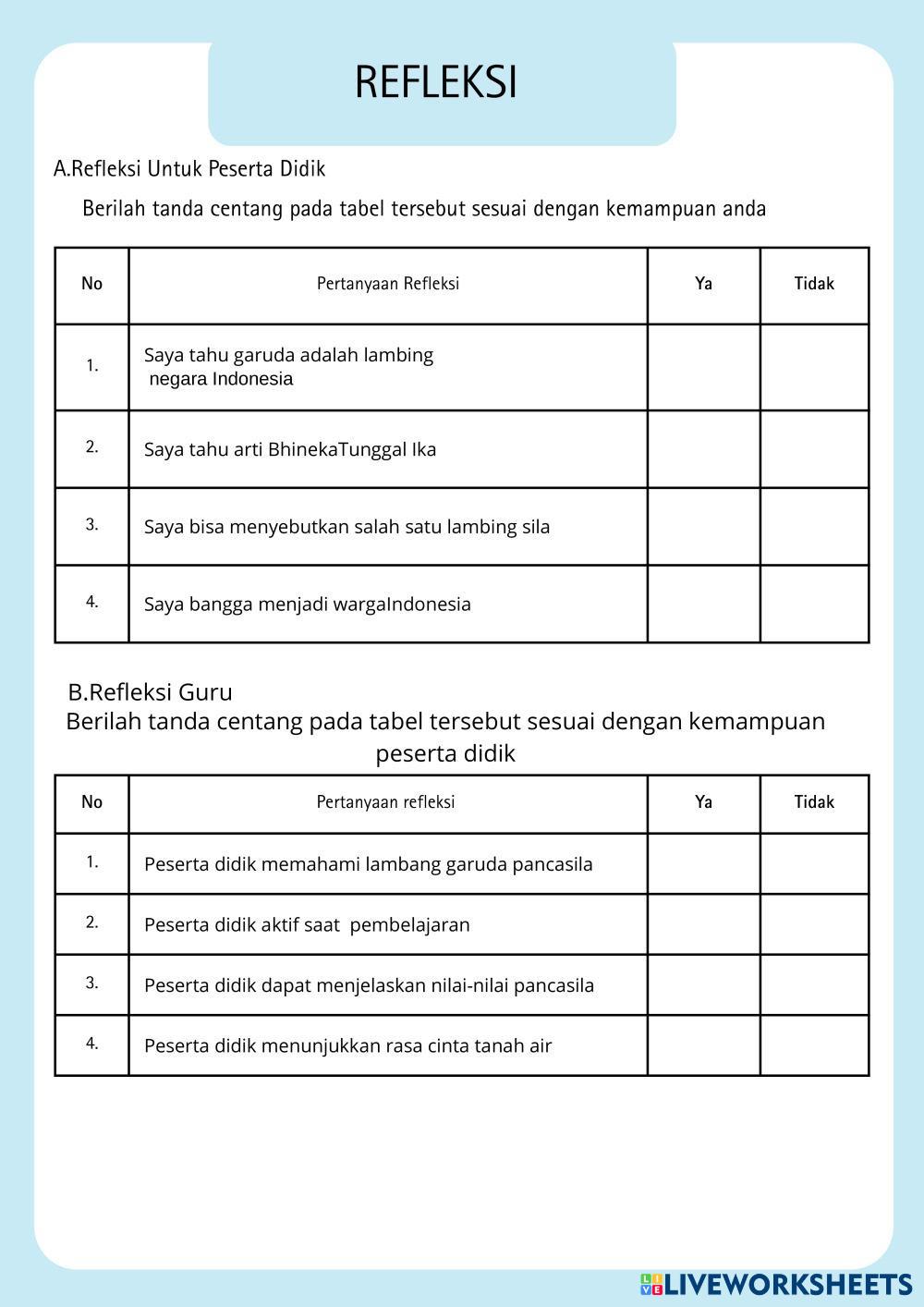 REFLEKSI

A.Refleksi Untuk Peserta Didik

Berilah tanda centang pada tabel tersebut sesuai dengan kemampuan anda

| No | Pertanyaan Refleksi | Ya | Tidak |
|---|---|---|---|
| 1. | Saya tahu garuda adalah lambing negara Indonesia | | |
| 2. | Saya tahu arti BhinekaTunggal Ika | | |
| 3. | Saya bisa menyebutkan salah satu lambing sila | | |
| 4. | Saya bangga menjadi wargaIndonesia | | |

B.Refleksi Guru

Berilah tanda centang pada tabel tersebut sesuai dengan kemampuan peserta didik

| No | Pertanyaan refleksi | Ya | Tidak |
|---|---|---|---|
| 1. | Peserta didik memahami lambang garuda pancasila | | |
| 2. | Peserta didik aktif saat pembelajaran | | |
| 3. | Peserta didik dapat menjelaskan nilai-nilai pancasila | | |
| 4. | Peserta didik menunjukkan rasa cinta tanah air | | |

LIVEWORKSHEETS